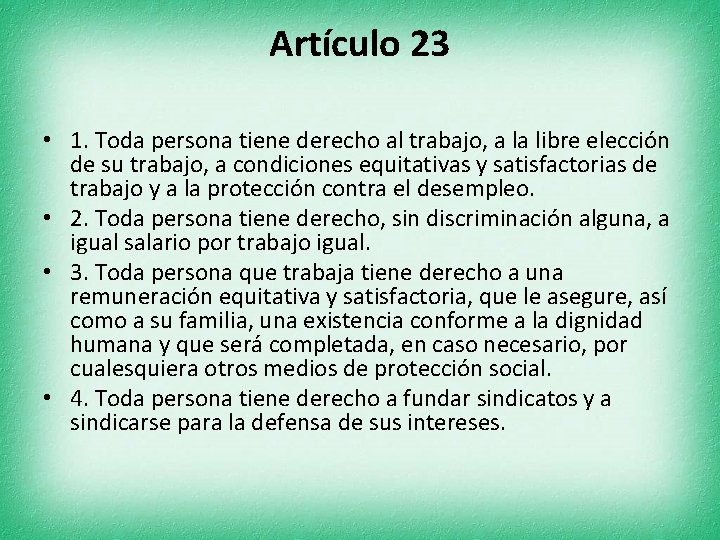 Artículo 23

• 1. Toda persona tiene derecho al trabajo, a la libre elección de su trabajo, a condiciones equitativas y satisfactorias de trabajo y a la protección contra el desempleo.
• 2. Toda persona tiene derecho, sin discriminación alguna, a igual salario por trabajo igual.
• 3. Toda persona que trabaja tiene derecho a una remuneración equitativa y satisfactoria, que le asegure, así como a su familia, una existencia conforme a la dignidad humana y que será completada, en caso necesario, por cualesquiera otros medios de protección social.
• 4. Toda persona tiene derecho a fundar sindicatos y a sindicarse para la defensa de sus intereses.